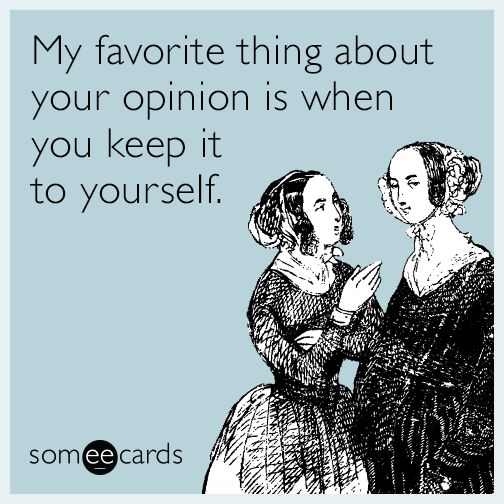 My favorite thing about your opinion is when you keep it to yourself.

someecards